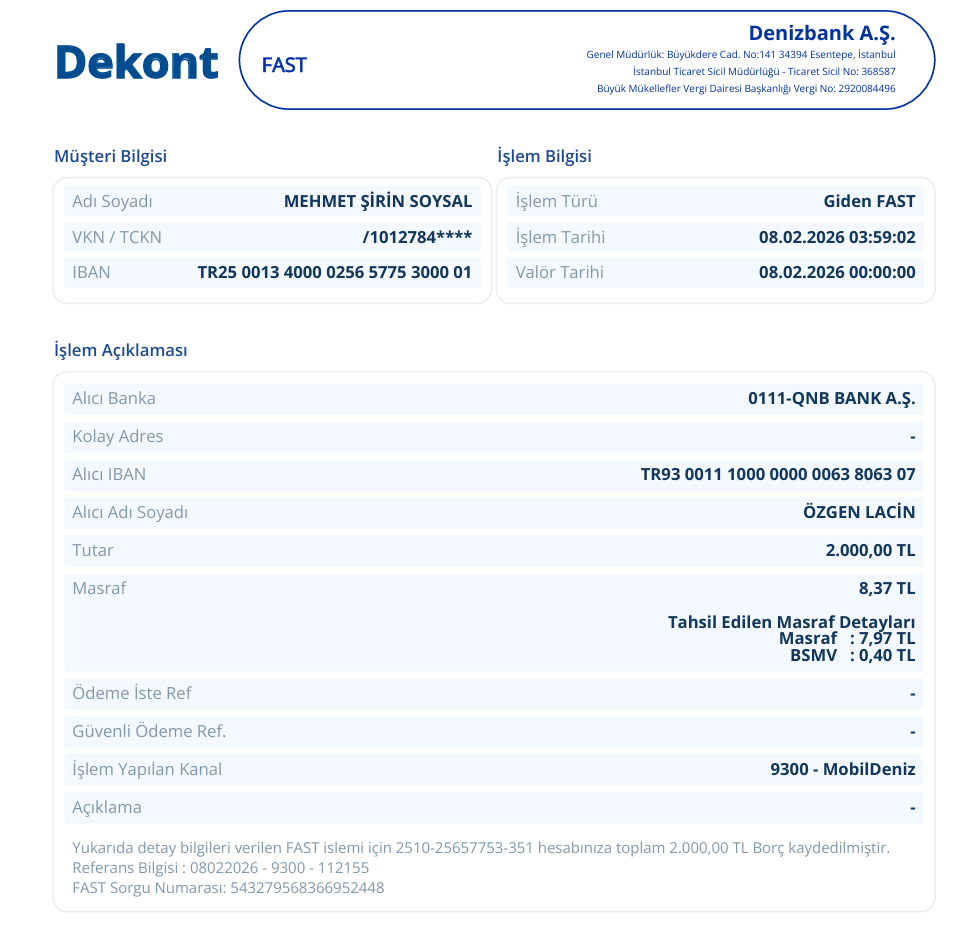 Dekont

FAST

Denizbank A.Ş.
Genel Müdürlük: Büyükdere Cad. No:141 34394 Esentepe, İstanbul
İstanbul Ticaret Sicil Müdürlüğü - Ticaret Sicil No: 368587
Büyük Mükellefler Vergi Dairesi Başkanlığı Vergi No: 2920084496

Müşteri Bilgisi

| Adı Soyadı | MEHMET ŞİRİN SOYSAL |
|---|---|
| VKN / TCKN | /1012784**** |
| IBAN | TR25 0013 4000 0256 5775 3000 01 |

İşlem Bilgisi

| İşlem Türü | Giden FAST |
|---|---|
| İşlem Tarihi | 08.02.2026 03:59:02 |
| Valör Tarihi | 08.02.2026 00:00:00 |

İşlem Açıklaması

| Alıcı Banka | 0111-QNB BANK A.Ş. |
|---|---|
| Kolay Adres | - |
| Alıcı IBAN | TR93 0011 1000 0000 0063 8063 07 |
| Alıcı Adı Soyadı | ÖZGEN LACİN |
| Tutar | 2.000,00 TL |
| Masraf | 8,37 TL Tahsil Edilen Masraf Detayları Masraf : 7,97 TL BSMV : 0,40 TL |
| Ödeme İste Ref | - |
| Güvenli Ödeme Ref. | - |
| İşlem Yapılan Kanal | 9300 - MobilDeniz |
| Açıklama | - |

Yukarıda detay bilgileri verilen FAST islemi için 2510-25657753-351 hesabınıza toplam 2.000,00 TL Borç kaydedilmiştir.
Referans Bilgisi : 08022026 - 9300 - 112155
FAST Sorgu Numarası: 543279568366952448